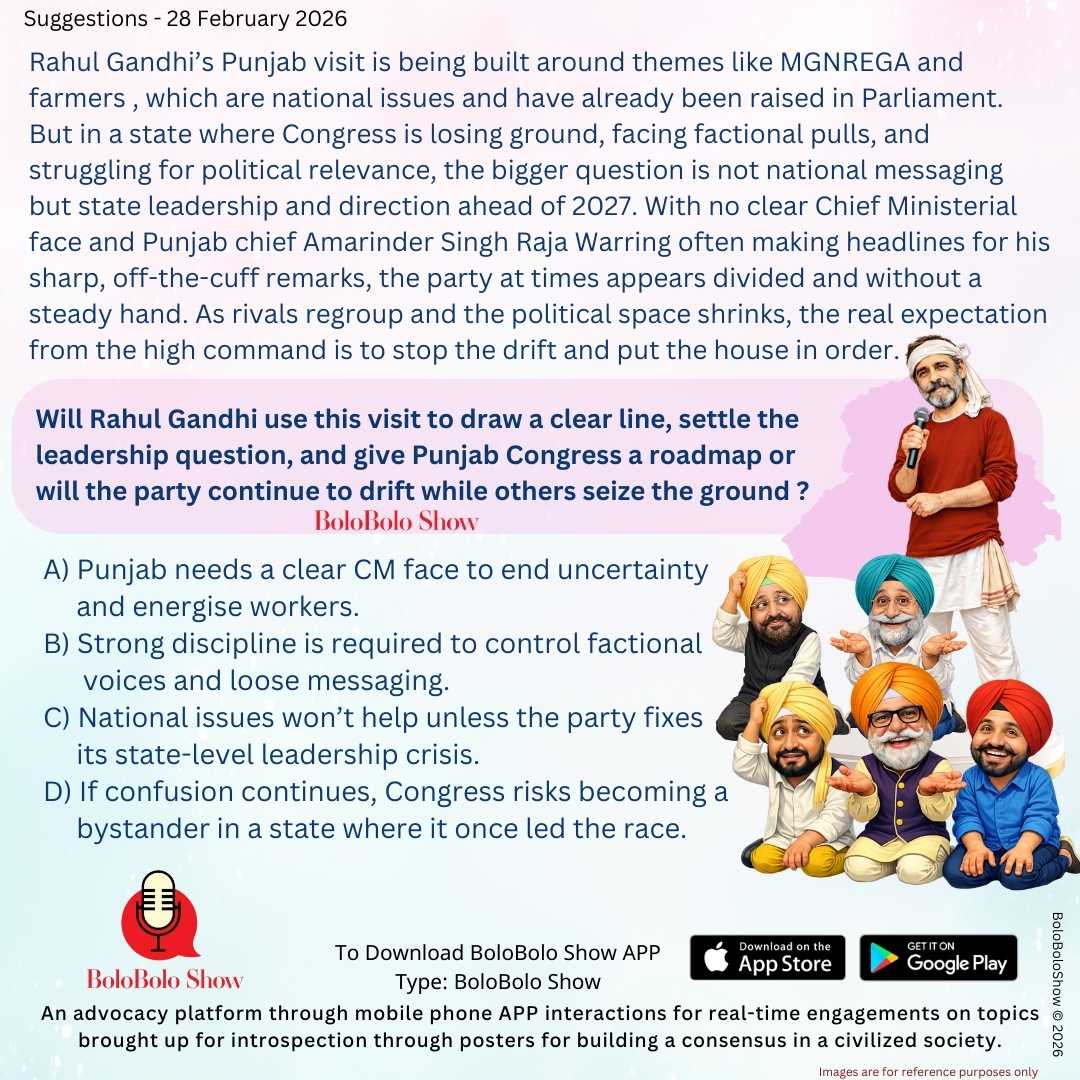 Suggestions - 28 February 2026

Rahul Gandhi's Punjab visit is being built around themes like MGNREGA and farmers , which are national issues and have already been raised in Parliament. But in a state where Congress is losing ground, facing factional pulls, and struggling for political relevance, the bigger question is not national messaging but state leadership and direction ahead of 2027. With no clear Chief Ministerial face and Punjab chief Amarinder Singh Raja Warring often making headlines for his sharp, off-the-cuff remarks, the party at times appears divided and without a steady hand. As rivals regroup and the political space shrinks, the real expectation from the high command is to stop the drift and put the house in order.

Will Rahul Gandhi use this visit to draw a clear line, settle the leadership question, and give Punjab Congress a roadmap or will the party continue to drift while others seize the ground ?

BoloBolo Show

A) Punjab needs a clear CM face to end uncertainty and energise workers.
B) Strong discipline is required to control factional voices and loose messaging.
C) National issues won't help unless the party fixes its state-level leadership crisis.
D) If confusion continues, Congress risks becoming a bystander in a state where it once led the race.

BoloBolo Show

To Download BoloBolo Show APP
Type: BoloBolo Show

Download on the App Store

GET IT ON Google Play

BoloBoloShow © 2026

An advocacy platform through mobile phone APP interactions for real-time engagements on topics brought up for introspection through posters for building a consensus in a civilized society.

Images are for reference purposes only